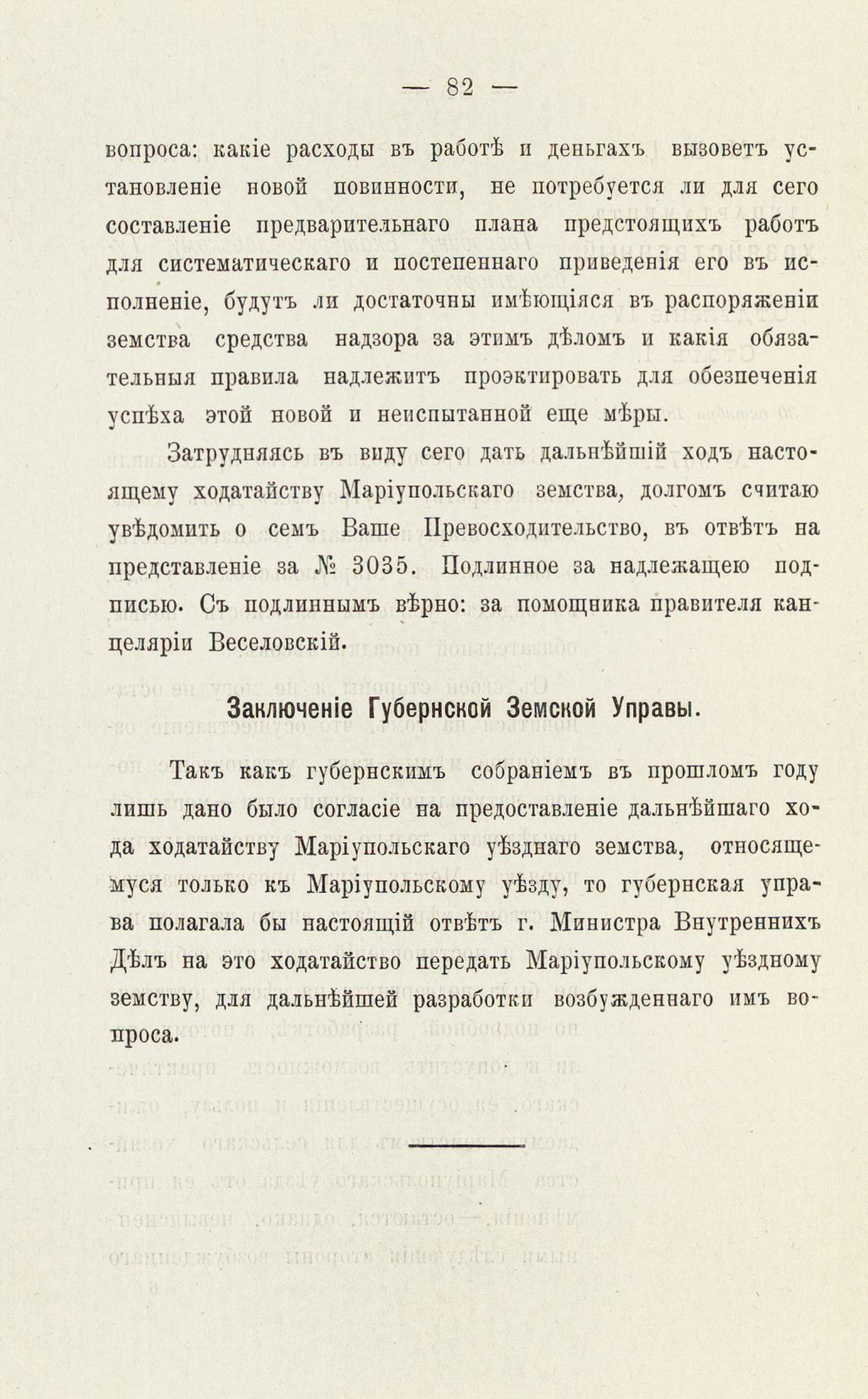 — 82 —

вопроса: какіе расходы въ работѣ и деньгахъ вызоветъ установленіе новой повинности, не потребуется ли для сего составленіе предварительнаго плана предстоящихъ работъ для систематическаго и постепеннаго приведенія его въ исполненіе, будутъ ли достаточны имѣющіяся въ распоряженіи земства средства надзора за этимъ дѣломъ и какія обязательныя правила надлежитъ проэктировать для обезпеченія успѣха этой новой и неиспытанной еще мѣры.

Затрудняясь въ виду сего дать дальнѣйшій ходъ настоящему ходатайству Маріупольскаго земства, долгомъ считаю увѣдомить о семъ Ваше Превосходительство, въ отвѣтъ на представленіе за № 3035. Подлинное за надлежащею подписью. Съ подлиннымъ вѣрно: за помощника правителя канцеляріи Веселовскій.

Заключеніе Губернской Земской Управы.

Такъ какъ губернскимъ собраніемъ въ прошломъ году лишь дано было согласіе на предоставленіе дальнѣйшаго хода ходатайству Маріупольскаго уѣзднаго земства, относящемуся только къ Маріупольскому уѣзду, то губернская управа полагала бы настоящій отвѣтъ г. Министра Внутреннихъ Дѣлъ на это ходатайство передать Маріупольскому уѣздному земству, для дальнѣйшей разработки возбужденнаго имъ вопроса.